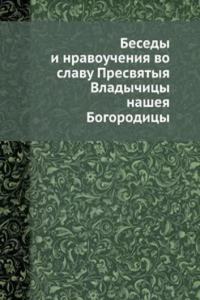 Беседы и нравоучения во славу Пресвятыя Владычицы нашея Богородицы